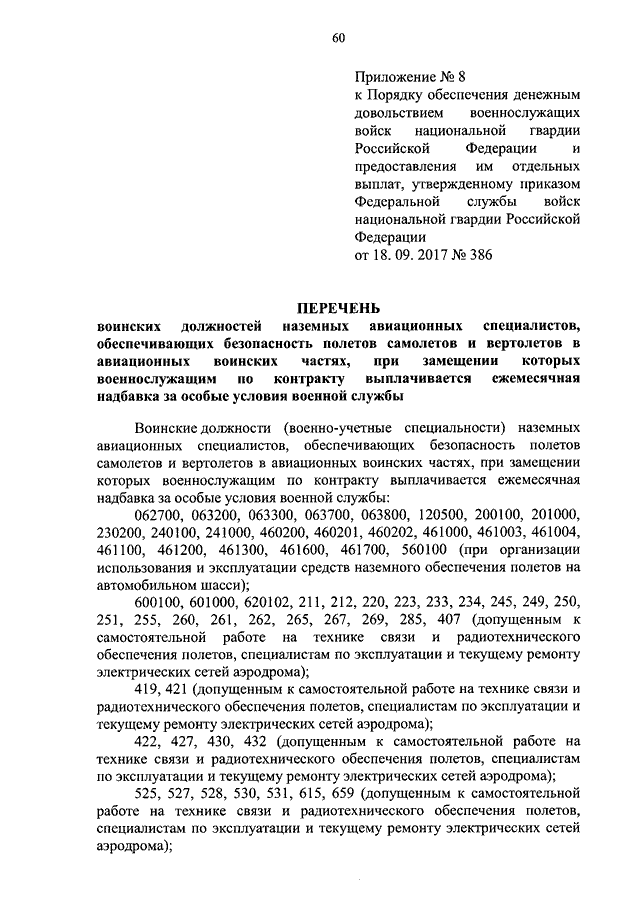 60

Приложение № 8
к Порядку обеспечения денежным довольствием военнослужащих войск национальной гвардии Российской Федерации и предоставления им отдельных выплат, утвержденному приказом Федеральной службы войск национальной гвардии Российской Федерации
от 18. 09. 2017 № 386

ПЕРЕЧЕНЬ
воинских должностей наземных авиационных специалистов, обеспечивающих безопасность полетов самолетов и вертолетов в авиационных воинских частях, при замещении которых военнослужащим по контракту выплачивается ежемесячная надбавка за особые условия военной службы

Воинские должности (военно-учетные специальности) наземных авиационных специалистов, обеспечивающих безопасность полетов самолетов и вертолетов в авиационных воинских частях, при замещении которых военнослужащим по контракту выплачивается ежемесячная надбавка за особые условия военной службы:

062700, 063200, 063300, 063700, 063800, 120500, 200100, 201000, 230200, 240100, 241000, 460200, 460201, 460202, 461000, 461003, 461004, 461100, 461200, 461300, 461600, 461700, 560100 (при организации использования и эксплуатации средств наземного обеспечения полетов на автомобильном шасси);

600100, 601000, 620102, 211, 212, 220, 223, 233, 234, 245, 249, 250, 251, 255, 260, 261, 262, 265, 267, 269, 285, 407 (допущенным к самостоятельной работе на технике связи и радиотехнического обеспечения полетов, специалистам по эксплуатации и текущему ремонту электрических сетей аэродрома);

419, 421 (допущенным к самостоятельной работе на технике связи и радиотехнического обеспечения полетов, специалистам по эксплуатации и текущему ремонту электрических сетей аэродрома);

422, 427, 430, 432 (допущенным к самостоятельной работе на технике связи и радиотехнического обеспечения полетов, специалистам по эксплуатации и текущему ремонту электрических сетей аэродрома);

525, 527, 528, 530, 531, 615, 659 (допущенным к самостоятельной работе на технике связи и радиотехнического обеспечения полетов, специалистам по эксплуатации и текущему ремонту электрических сетей аэродрома);